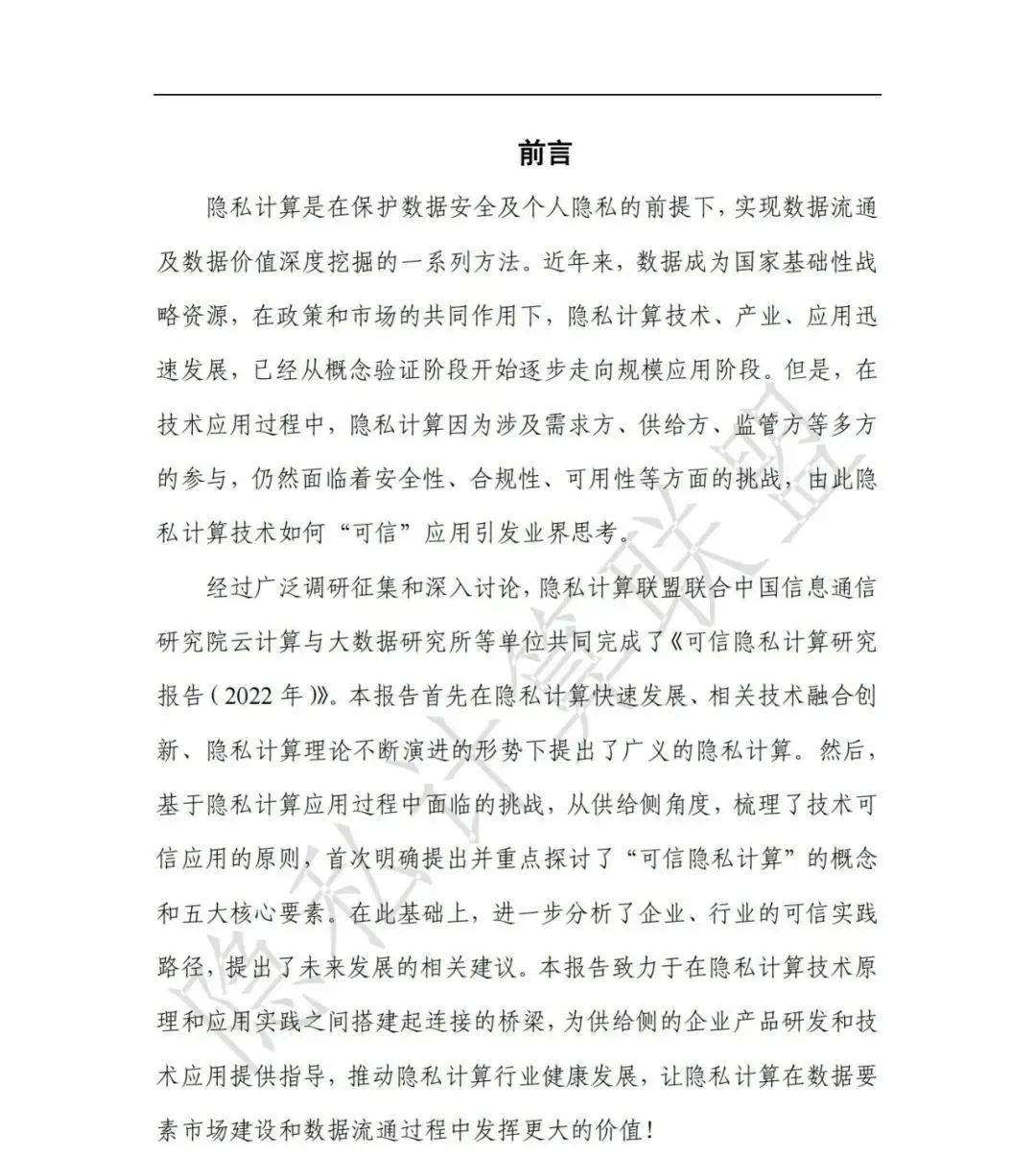 前言

隐私计算是在保护数据安全及个人隐私的前提下，实现数据流通及数据价值深度挖掘的一系列方法。近年来，数据成为国家基础性战略资源，在政策和市场的共同作用下，隐私计算技术、产业、应用迅速发展，已经从概念验证阶段开始逐步走向规模应用阶段。但是，在技术应用过程中，隐私计算因为涉及需求方、供给方、监管方等多方的参与，仍然面临着安全性、合规性、可用性等方面的挑战，由此隐私计算技术如何“可信”应用引发业界思考。

经过广泛调研征集和深入讨论，隐私计算联盟联合中国信息通信研究院云计算与大数据研究所等单位共同完成了《可信隐私计算研究报告（2022 年）》。本报告首先在隐私计算快速发展、相关技术融合创新、隐私计算理论不断演进的形势下提出了广义的隐私计算。然后，基于隐私计算应用过程中面临的挑战，从供给侧角度，梳理了技术可信应用的原则，首次明确提出并重点探讨了“可信隐私计算”的概念和五大核心要素。在此基础上，进一步分析了企业、行业的可信实践路径，提出了未来发展的相关建议。本报告致力于在隐私计算技术原理和应用实践之间搭建起连接的桥梁，为供给侧的企业产品研发和技术应用提供指导，推动隐私计算行业健康发展，让隐私计算在数据要素市场建设和数据流通过程中发挥更大的价值！

隐私计算联盟